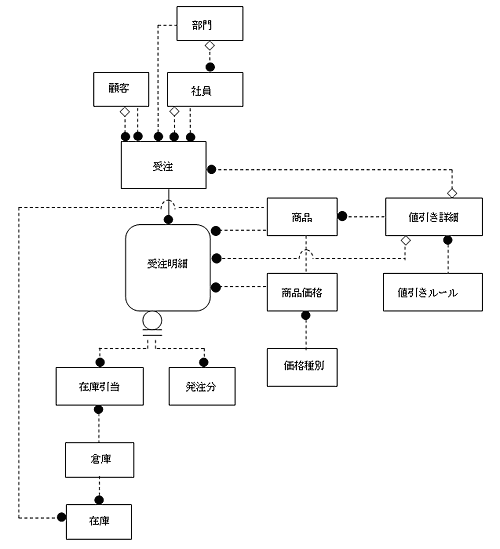 部門

顧客

社員

受注

商品

値引き詳細

受注明細

商品価格

値引きルール

価格種別

在庫引当

発注分

倉庫

在庫